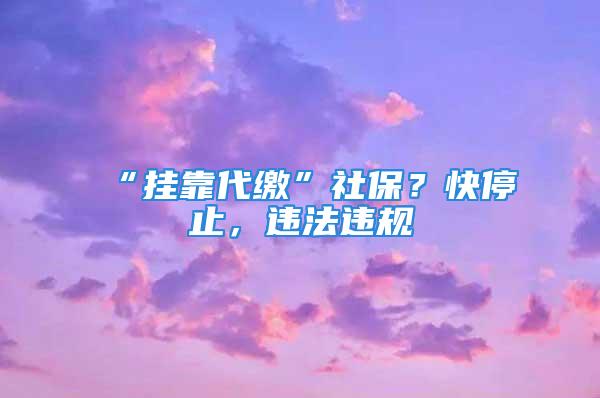 “挂靠代缴”社保？快停止，违法违规